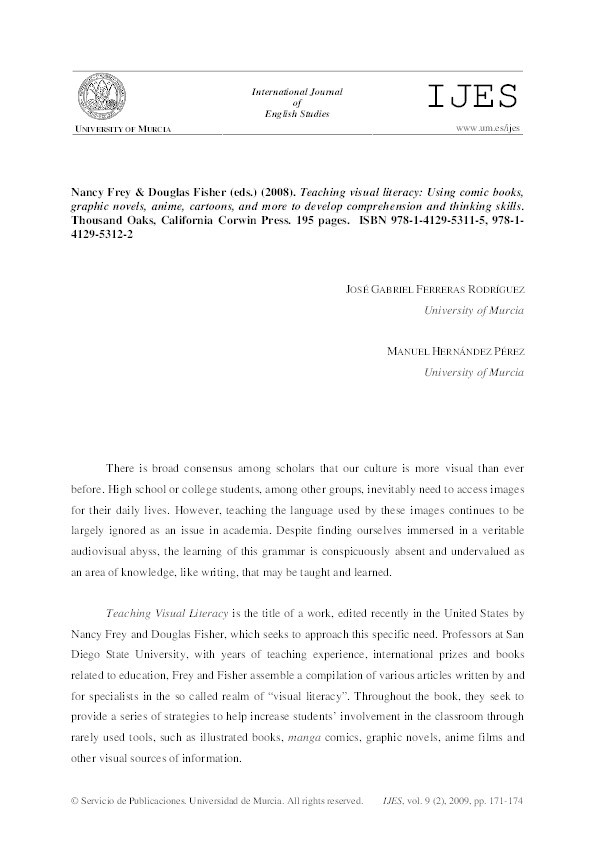 UNIVERSITY OF MURCIA

International Journal of English Studies

IJES

www.um.es/ijes

Nancy Frey & Douglas Fisher (eds.) (2008). Teaching visual literacy: Using comic books, graphic novels, anime, cartoons, and more to develop comprehension and thinking skills. Thousand Oaks, California Corwin Press. 195 pages. ISBN 978-1-4129-5311-5, 978-1-4129-5312-2

JOSÉ GABRIEL FERRERAS RODRÍGUEZ
University of Murcia

MANUEL HERNÁNDEZ PÉREZ
University of Murcia

There is broad consensus among scholars that our culture is more visual than ever before. High school or college students, among other groups, inevitably need to access images for their daily lives. However, teaching the language used by these images continues to be largely ignored as an issue in academia. Despite finding ourselves immersed in a veritable audiovisual abyss, the learning of this grammar is conspicuously absent and undervalued as an area of knowledge, like writing, that may be taught and learned.

Teaching Visual Literacy is the title of a work, edited recently in the United States by Nancy Frey and Douglas Fisher, which seeks to approach this specific need. Professors at San Diego State University, with years of teaching experience, international prizes and books related to education, Frey and Fisher assemble a compilation of various articles written by and for specialists in the so called realm of "visual literacy". Throughout the book, they seek to provide a series of strategies to help increase students' involvement in the classroom through rarely used tools, such as illustrated books, manga comics, graphic novels, anime films and other visual sources of information.

© Servicio de Publicaciones. Universidad de Murcia. All rights reserved. IJES, vol. 9 (2), 2009, pp. 171-174